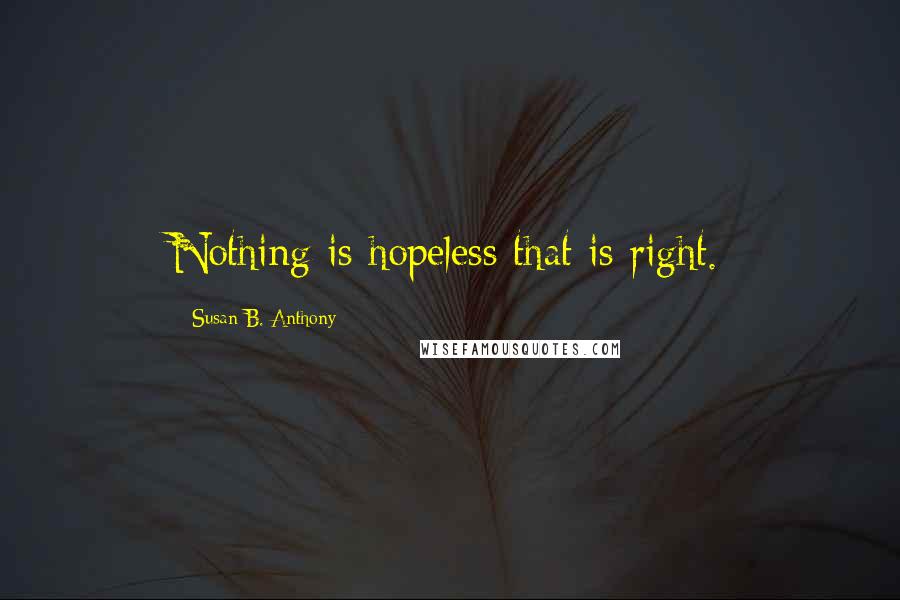 Nothing is hopeless that is right.

Susan B. Anthony

WISEFAMOUSQUOTES.COM